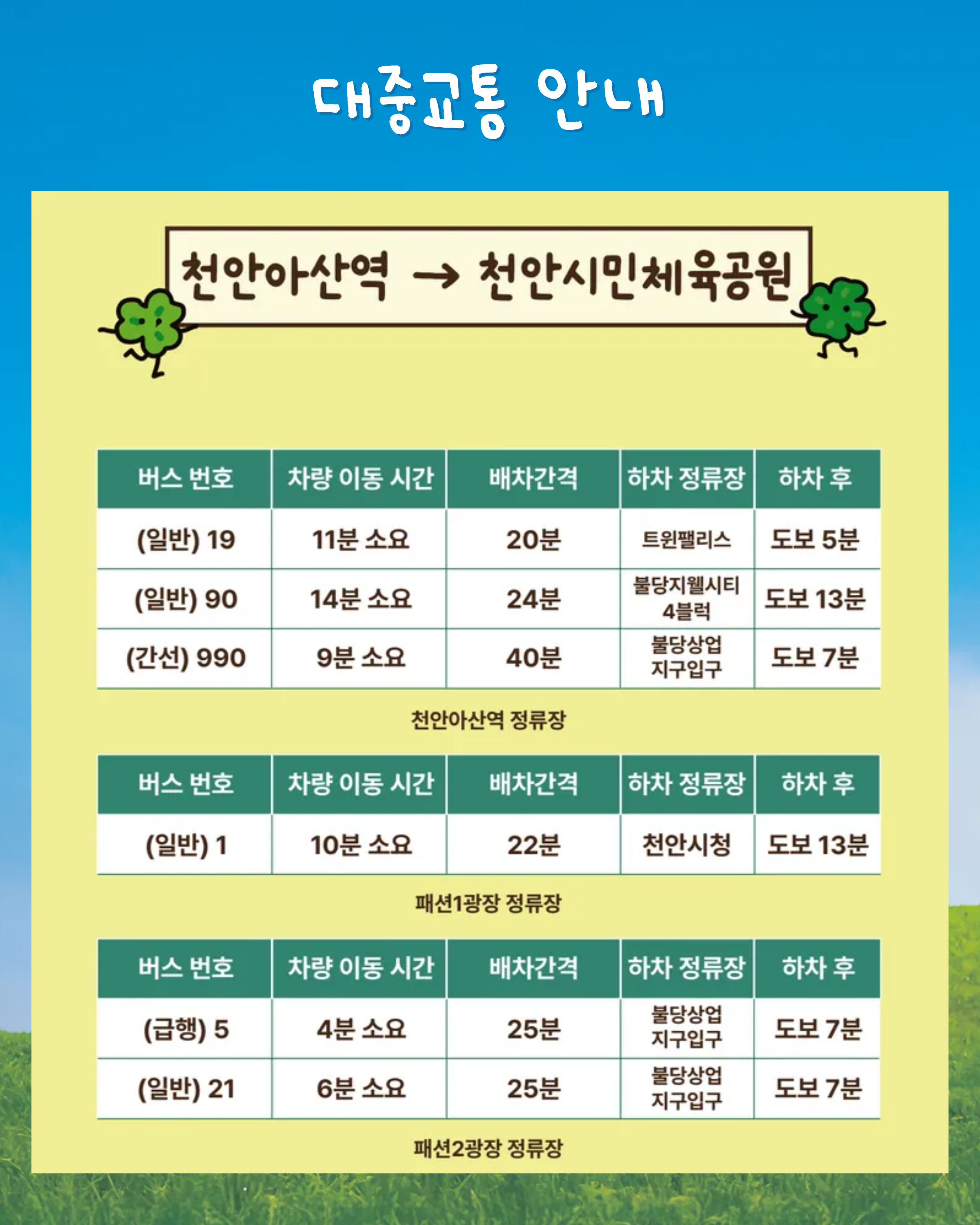 대중교통 안내

천안아산역 → 천안시민체육공원

| 버스 번호 | 차량 이동 시간 | 배차간격 | 하차 정류장 | 하차 후 |
|---|---|---|---|---|
| (일반) 19 | 11분 소요 | 20분 | 트윈팰리스 | 도보 5분 |
| (일반) 90 | 14분 소요 | 24분 | 불당지웰시티 4블럭 | 도보 13분 |
| (간선) 990 | 9분 소요 | 40분 | 불당상업 지구입구 | 도보 7분 |

천안아산역 정류장

| 버스 번호 | 차량 이동 시간 | 배차간격 | 하차 정류장 | 하차 후 |
|---|---|---|---|---|
| (일반) 1 | 10분 소요 | 22분 | 천안시청 | 도보 13분 |

패션1광장 정류장

| 버스 번호 | 차량 이동 시간 | 배차간격 | 하차 정류장 | 하차 후 |
|---|---|---|---|---|
| (급행) 5 | 4분 소요 | 25분 | 불당상업 지구입구 | 도보 7분 |
| (일반) 21 | 6분 소요 | 25분 | 불당상업 지구입구 | 도보 7분 |

패션2광장 정류장